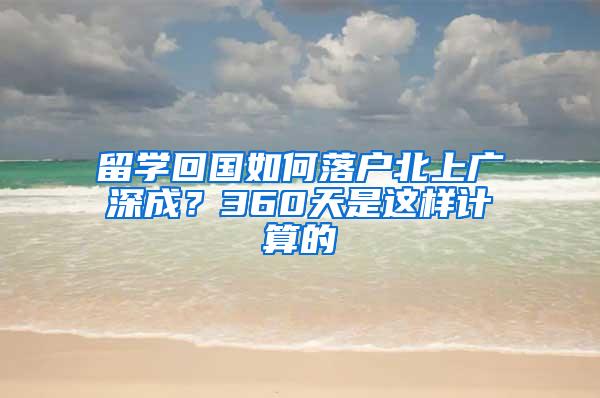 留学回国如何落户北上广深成？360天是这样计算的